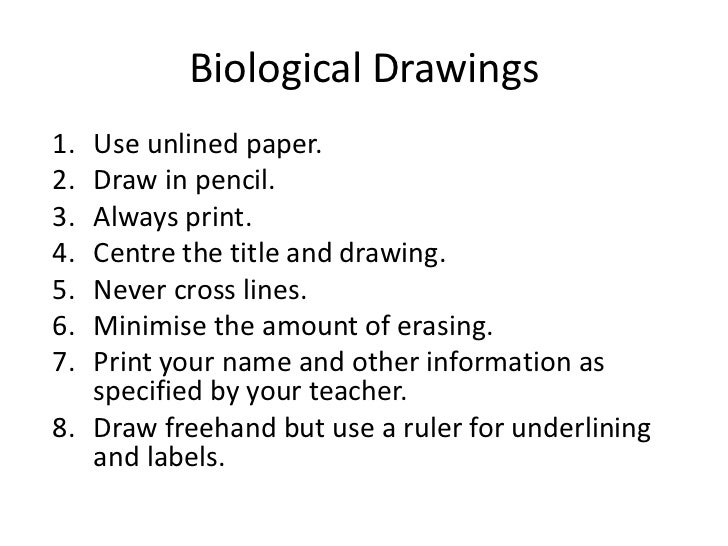 Biological Drawings

1. Use unlined paper.
2. Draw in pencil.
3. Always print.
4. Centre the title and drawing.
5. Never cross lines.
6. Minimise the amount of erasing.
7. Print your name and other information as specified by your teacher.
8. Draw freehand but use a ruler for underlining and labels.